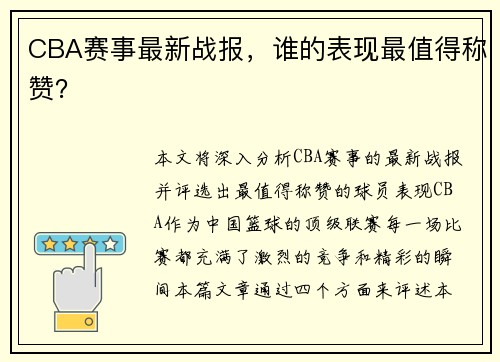 CBA赛事最新战报，谁的表现最值得称赞？

本文将深入分析CBA赛事的最新战报并评选出最值得称赞的球员表现CBA作为中国篮球的顶级联赛每一场比赛都充满了激烈的竞争和精彩的瞬间本篇文章通过四个方面来评述本